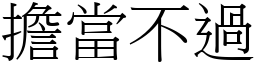 擔當不過